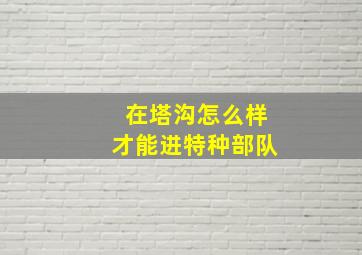 在塔沟怎么样
才能进特种部队